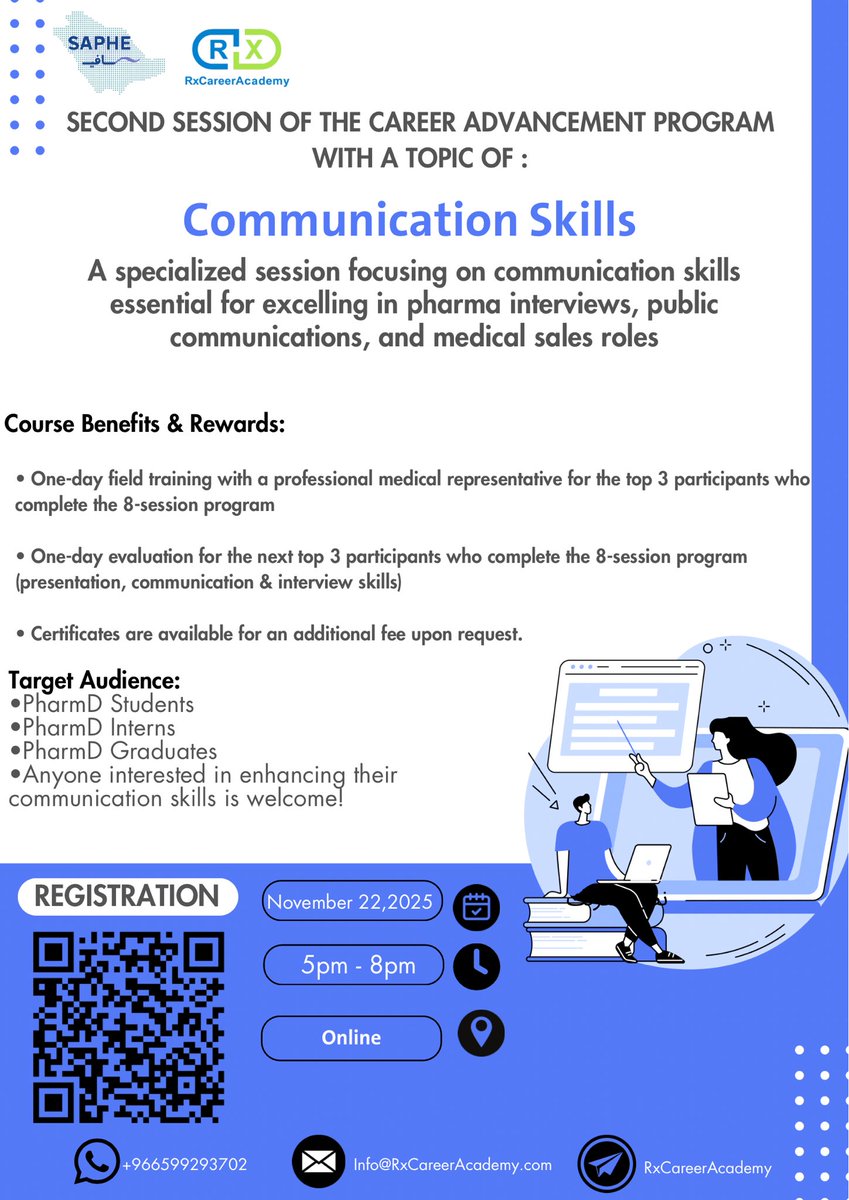 SAPHE
ساف

RX
RxCareerAcademy

SECOND SESSION OF THE CAREER ADVANCEMENT PROGRAM WITH A TOPIC OF :

Communication Skills

A specialized session focusing on communication skills essential for excelling in pharma interviews, public communications, and medical sales roles

Course Benefits & Rewards:

• One-day field training with a professional medical representative for the top 3 participants who complete the 8-session program

• One-day evaluation for the next top 3 participants who complete the 8-session program (presentation, communication & interview skills)

• Certificates are available for an additional fee upon request.

Target Audience:
•PharmD Students
•PharmD Interns
•PharmD Graduates
•Anyone interested in enhancing their communication skills is welcome!

REGISTRATION

November 22,2025

5pm - 8pm

Online

+966599293702

Info@RxCareerAcademy.com

RxCareerAcademy